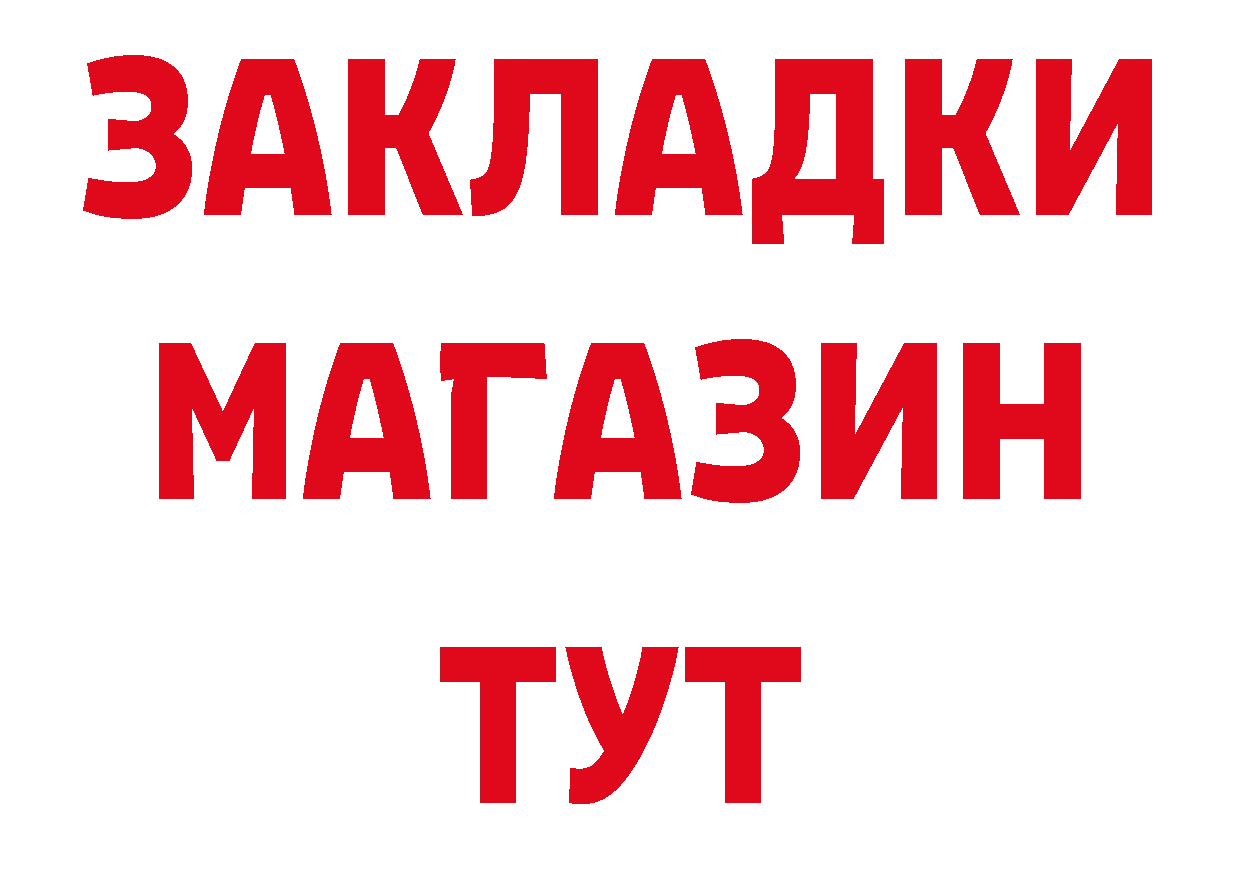 ЗАКЛАДКИ
МАГАЗИН
ТУТ